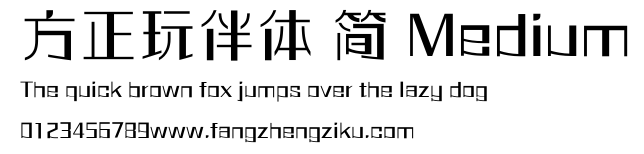 方正玩伴体 简 Medium

The quick brown fox jumps over the lazy dog

0123456789www.fangzhengziku.com